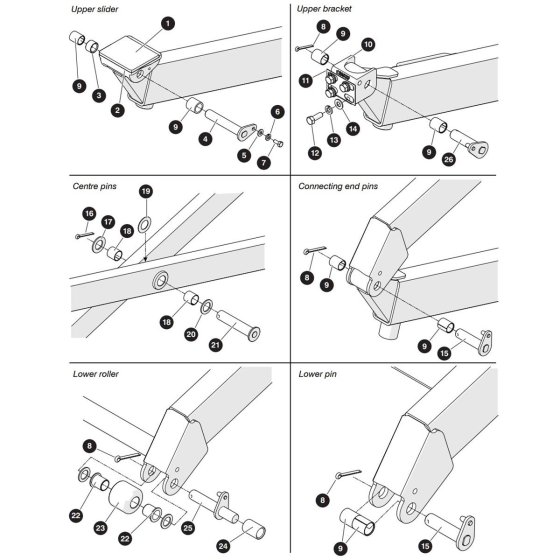 Upper slider

1
9
3
2
9
4
6
5
7

Upper bracket

8
9
10
11
12
13
14
9
26

Centre pins

19
16
17
18
18
20
21

Connecting end pins

8
9
9
15

Lower roller

8
22
23
22
25
24

Lower pin

8
9
15